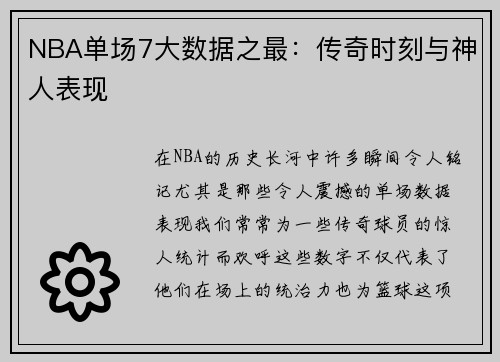 NBA单场7大数据之最：传奇时刻与神人表现

在NBA的历史长河中许多瞬间令人铭记尤其是那些令人震撼的单场数据表现我们常常为一些传奇球员的惊人统计而欢呼这些数字不仅代表了他们在场上的统治力也为篮球这项